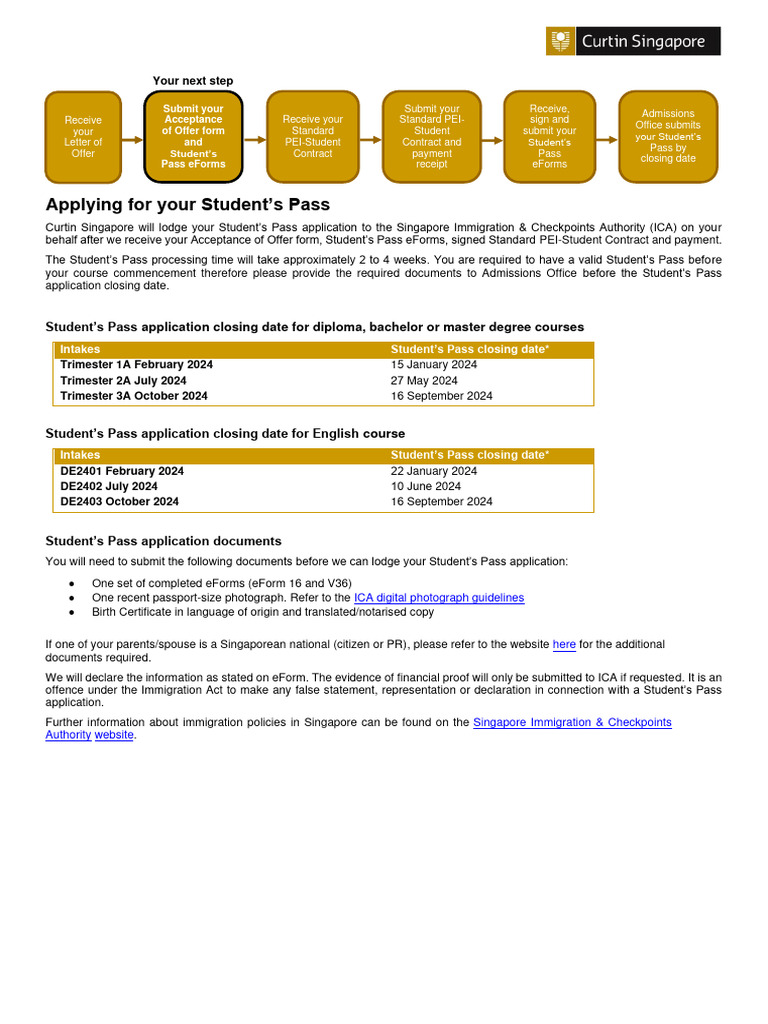 Curtin Singapore

Your next step

Receive your Letter of Offer

Submit your Acceptance of Offer form and Student's Pass eForms

Receive your Standard PEI-Student Contract

Submit your Standard PEI-Student Contract and payment receipt

Receive, sign and submit your Student's Pass eForms

Admissions Office submits your Student's Pass by closing date

Applying for your Student's Pass

Curtin Singapore will lodge your Student's Pass application to the Singapore Immigration & Checkpoints Authority (ICA) on your behalf after we receive your Acceptance of Offer form, Student's Pass eForms, signed Standard PEI-Student Contract and payment.

The Student's Pass processing time will take approximately 2 to 4 weeks. You are required to have a valid Student's Pass before your course commencement therefore please provide the required documents to Admissions Office before the Student's Pass application closing date.

Student's Pass application closing date for diploma, bachelor or master degree courses

| Intakes | Student's Pass closing date* |
|---|---|
| Trimester 1A February 2024 | 15 January 2024 |
| Trimester 2A July 2024 | 27 May 2024 |
| Trimester 3A October 2024 | 16 September 2024 |

Student's Pass application closing date for English course

| Intakes | Student's Pass closing date* |
|---|---|
| DE2401 February 2024 | 22 January 2024 |
| DE2402 July 2024 | 10 June 2024 |
| DE2403 October 2024 | 16 September 2024 |

Student's Pass application documents

You will need to submit the following documents before we can lodge your Student's Pass application:

● One set of completed eForms (eForm 16 and V36)
● One recent passport-size photograph. Refer to the ICA digital photograph guidelines
● Birth Certificate in language of origin and translated/notarised copy

If one of your parents/spouse is a Singaporean national (citizen or PR), please refer to the website here for the additional documents required.

We will declare the information as stated on eForm. The evidence of financial proof will only be submitted to ICA if requested. It is an offence under the Immigration Act to make any false statement, representation or declaration in connection with a Student's Pass application.

Further information about immigration policies in Singapore can be found on the Singapore Immigration & Checkpoints Authority website.